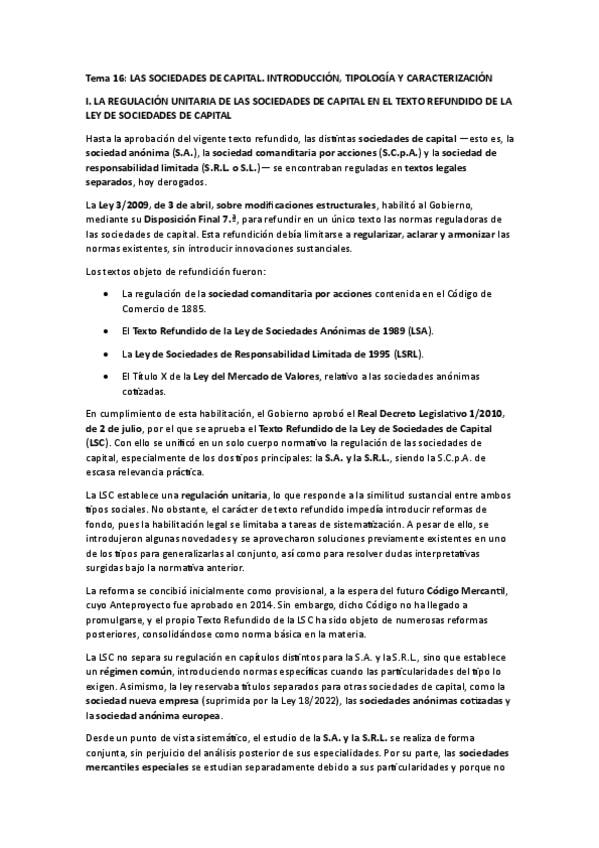 Tema 16: LAS SOCIEDADES DE CAPITAL. INTRODUCCIÓN, TIPOLOGÍA Y CARACTERIZACIÓN

I. LA REGULACIÓN UNITARIA DE LAS SOCIEDADES DE CAPITAL EN EL TEXTO REFUNDIDO DE LA LEY DE SOCIEDADES DE CAPITAL

Hasta la aprobación del vigente texto refundido, las distintas sociedades de capital —esto es, la sociedad anónima (S.A.), la sociedad comanditaria por acciones (S.C.p.A.) y la sociedad de responsabilidad limitada (S.R.L. o S.L.)— se encontraban reguladas en textos legales separados, hoy derogados.

La Ley 3/2009, de 3 de abril, sobre modificaciones estructurales, habilitó al Gobierno, mediante su Disposición Final 7.ª, para refundir en un único texto las normas reguladoras de las sociedades de capital. Esta refundición debía limitarse a regularizar, aclarar y armonizar las normas existentes, sin introducir innovaciones sustanciales.

Los textos objeto de refundición fueron:

• La regulación de la sociedad comanditaria por acciones contenida en el Código de Comercio de 1885.

• El Texto Refundido de la Ley de Sociedades Anónimas de 1989 (LSA).

• La Ley de Sociedades de Responsabilidad Limitada de 1995 (LSRL).

• El Título X de la Ley del Mercado de Valores, relativo a las sociedades anónimas cotizadas.

En cumplimiento de esta habilitación, el Gobierno aprobó el Real Decreto Legislativo 1/2010, de 2 de julio, por el que se aprueba el Texto Refundido de la Ley de Sociedades de Capital (LSC). Con ello se unificó en un solo cuerpo normativo la regulación de las sociedades de capital, especialmente de los dos tipos principales: la S.A. y la S.R.L., siendo la S.C.p.A. de escasa relevancia práctica.

La LSC establece una regulación unitaria, lo que responde a la similitud sustancial entre ambos tipos sociales. No obstante, el carácter de texto refundido impedía introducir reformas de fondo, pues la habilitación legal se limitaba a tareas de sistematización. A pesar de ello, se introdujeron algunas novedades y se aprovecharon soluciones previamente existentes en uno de los tipos para generalizarlas al conjunto, así como para resolver dudas interpretativas surgidas bajo la normativa anterior.

La reforma se concibió inicialmente como provisional, a la espera del futuro Código Mercantil, cuyo Anteproyecto fue aprobado en 2014. Sin embargo, dicho Código no ha llegado a promulgarse, y el propio Texto Refundido de la LSC ha sido objeto de numerosas reformas posteriores, consolidándose como norma básica en la materia.

La LSC no separa su regulación en capítulos distintos para la S.A. y la S.R.L., sino que establece un régimen común, introduciendo normas específicas cuando las particularidades del tipo lo exigen. Asimismo, la ley reservaba títulos separados para otras sociedades de capital, como la sociedad nueva empresa (suprimida por la Ley 18/2022), las sociedades anónimas cotizadas y la sociedad anónima europea.

Desde un punto de vista sistemático, el estudio de la S.A. y la S.R.L. se realiza de forma conjunta, sin perjuicio del análisis posterior de sus especialidades. Por su parte, las sociedades mercantiles especiales se estudian separadamente debido a sus particularidades y porque no